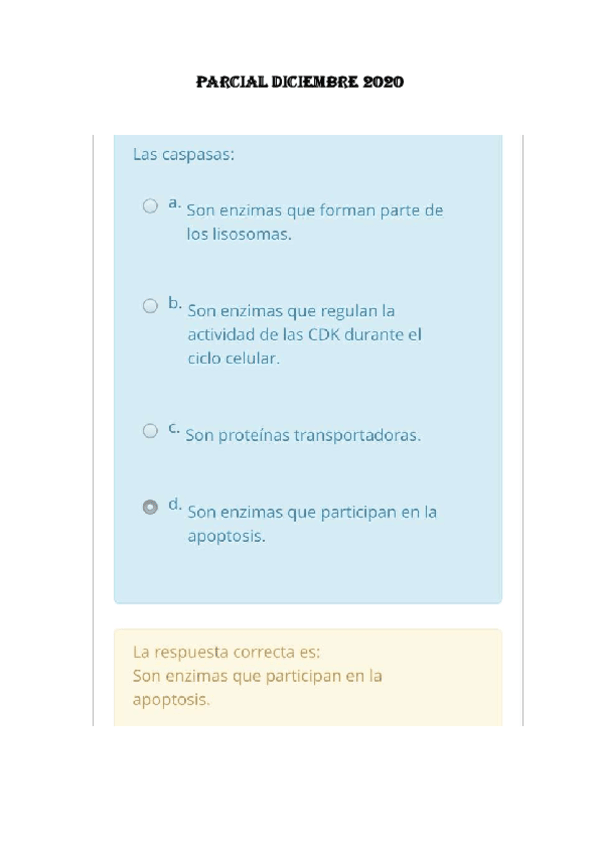 PARCIAL DICIEMBRE 2020

Las caspasas:

a. Son enzimas que forman parte de los lisosomas.

b. Son enzimas que regulan la actividad de las CDK durante el ciclo celular.

c. Son proteínas transportadoras.

d. Son enzimas que participan en la apoptosis.

La respuesta correcta es:
Son enzimas que participan en la apoptosis.